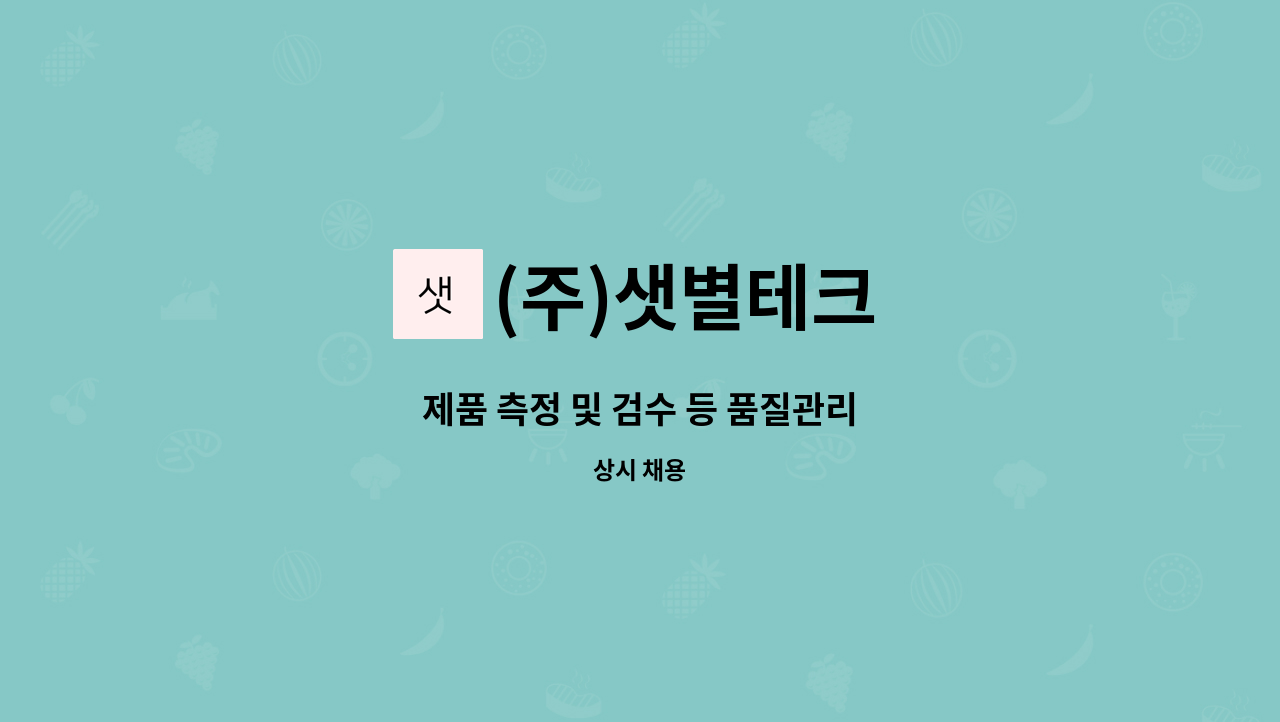 샛

(주)샛별테크

제품 측정 및 검수 등 품질관리

상시 채용